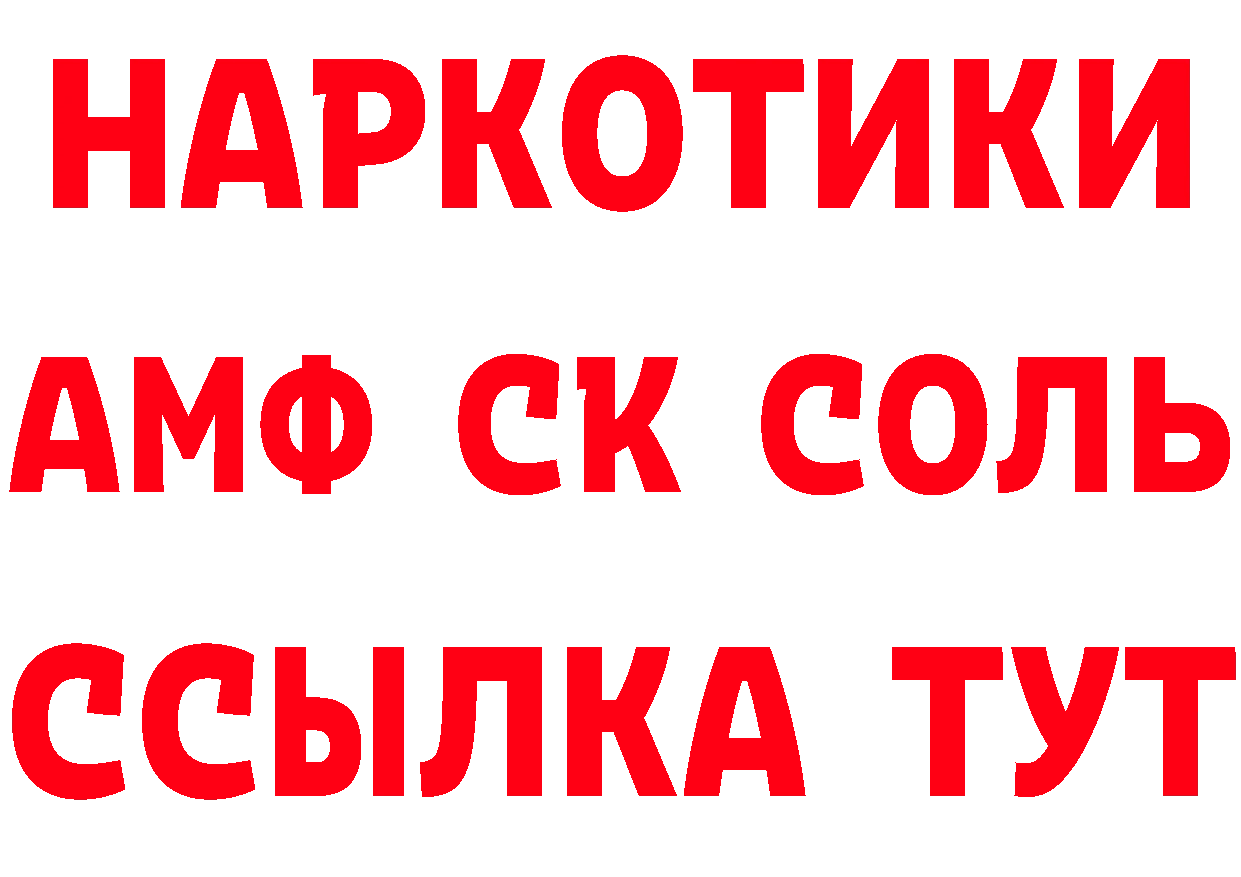 НАРКОТИКИ

АМФ СК СОЛЬ

ССЫЛКА ТУТ